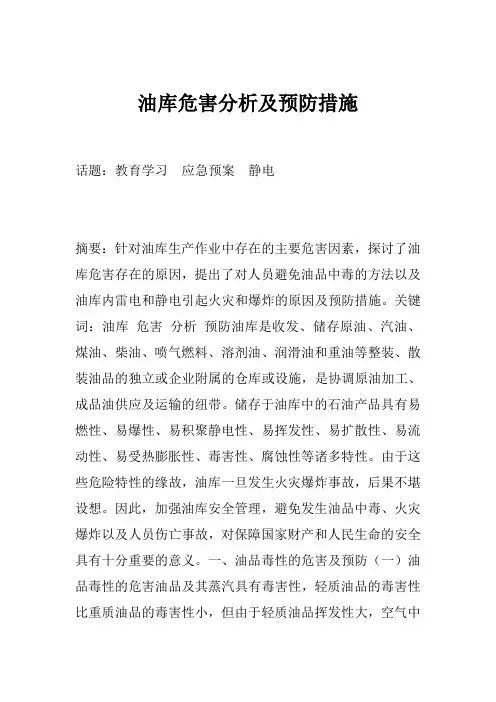 油库危害分析及预防措施

话题：教育学习　应急预案　静电

摘要：针对油库生产作业中存在的主要危害因素，探讨了油库危害存在的原因，提出了对人员避免油品中毒的方法以及油库内雷电和静电引起火灾和爆炸的原因及预防措施。关键词：油库 危害 分析 预防油库是收发、储存原油、汽油、煤油、柴油、喷气燃料、溶剂油、润滑油和重油等整装、散装油品的独立或企业附属的仓库或设施，是协调原油加工、成品油供应及运输的纽带。储存于油库中的石油产品具有易燃性、易爆性、易积聚静电性、易挥发性、易扩散性、易流动性、易受热膨胀性、毒害性、腐蚀性等诸多特性。由于这些危险特性的缘故，油库一旦发生火灾爆炸事故，后果不堪设想。因此，加强油库安全管理，避免发生油品中毒、火灾爆炸以及人员伤亡事故，对保障国家财产和人民生命的安全具有十分重要的意义。一、油品毒性的危害及预防（一）油品毒性的危害油品及其蒸汽具有毒害性，轻质油品的毒害性比重质油品的毒害性小，但由于轻质油品挥发性大，空气中